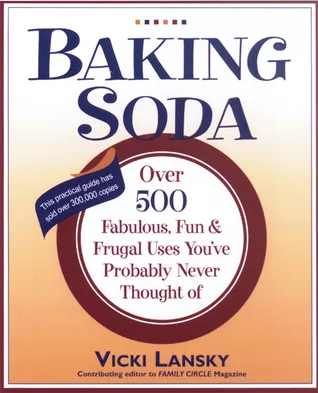 BAKING SODA

This practical guide has sold over 300,000 copies

Over 500 Fabulous, Fun & Frugal Uses You've Probably Never Thought of

VICKI LANSKY
Contributing editor to FAMILY CIRCLE Magazine